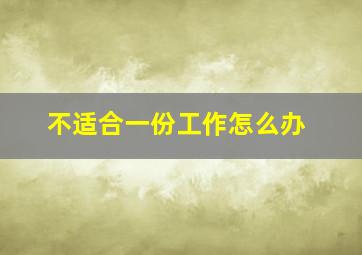 不适合一份工作怎么办